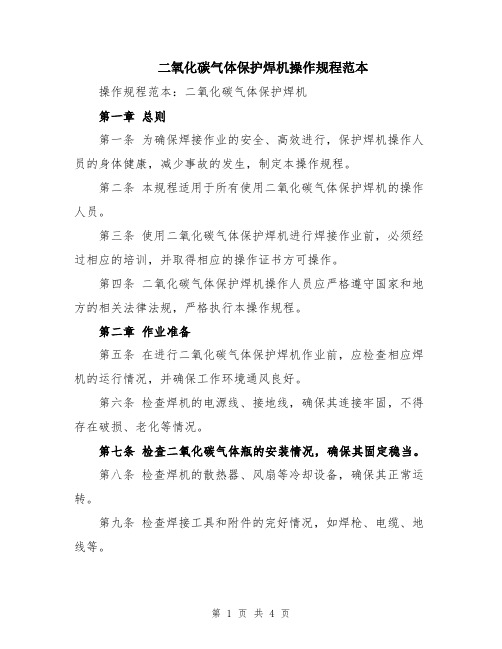 二氧化碳气体保护焊机操作规程范本

操作规程范本：二氧化碳气体保护焊机

第一章 总则

第一条 为确保焊接作业的安全、高效进行，保护焊机操作人员的身体健康，减少事故的发生，制定本操作规程。

第二条 本规程适用于所有使用二氧化碳气体保护焊机的操作人员。

第三条 使用二氧化碳气体保护焊机进行焊接作业前，必须经过相应的培训，并取得相应的操作证书方可操作。

第四条 二氧化碳气体保护焊机操作人员应严格遵守国家和地方的相关法律法规，严格执行本操作规程。

第二章 作业准备

第五条 在进行二氧化碳气体保护焊机作业前，应检查相应焊机的运行情况，并确保工作环境通风良好。

第六条 检查焊机的电源线、接地线，确保其连接牢固，不得存在破损、老化等情况。

第七条 检查二氧化碳气体瓶的安装情况，确保其固定稳当。

第八条 检查焊机的散热器、风扇等冷却设备，确保其正常运转。

第九条 检查焊接工具和附件的完好情况，如焊枪、电缆、地线等。

第 1 页 共 4 页